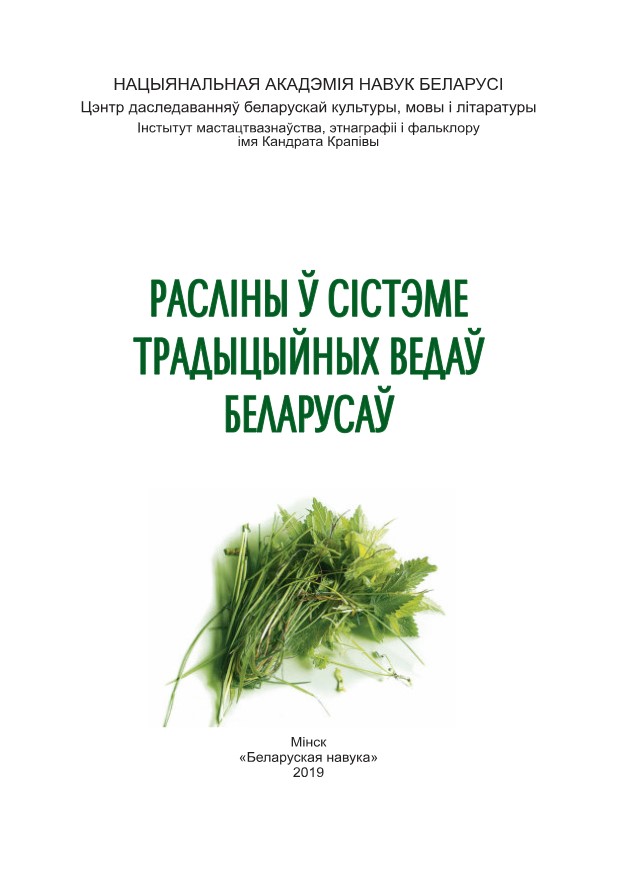 НАЦЫЯНАЛЬНАЯ АКАДЭМІЯ НАВУК БЕЛАРУСІ
Цэнтр даследаванняў беларускай культуры, мовы і літаратуры
Інстытут мастацтвазнаўства, этнаграфіі і фальклору
імя Кандрата Крапівы

РАСЛІНЫ Ў СІСТЭМЕ
ТРАДЫЦЫЙНЫХ ВЕДАЎ
БЕЛАРУСАЎ

Мінск
«Беларуская навука»
2019